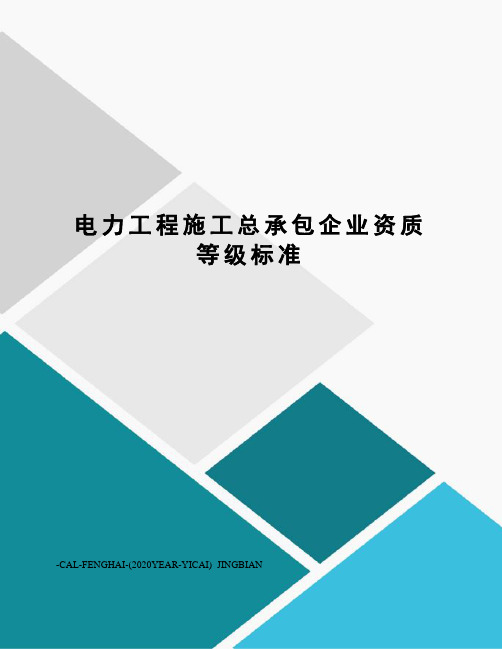 电力工程施工总承包企业资质等级标准

-CAL-FENGHAI-(2020YEAR-YICAI)_JINGBIAN